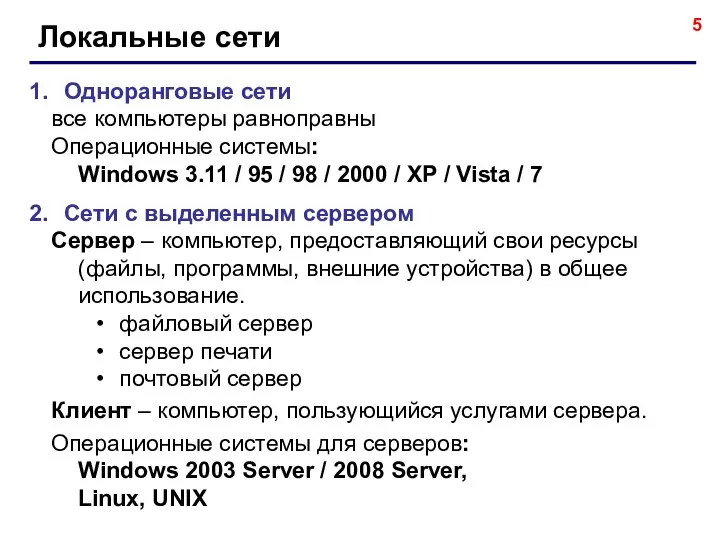 5

Локальные сети

1. Одноранговые сети
все компьютеры равноправны
Операционные системы:
Windows 3.11 / 95 / 98 / 2000 / XP / Vista / 7

2. Сети с выделенным сервером
Сервер – компьютер, предоставляющий свои ресурсы (файлы, программы, внешние устройства) в общее использование.
• файловый сервер
• сервер печати
• почтовый сервер
Клиент – компьютер, пользующийся услугами сервера.
Операционные системы для серверов:
Windows 2003 Server / 2008 Server,
Linux, UNIX